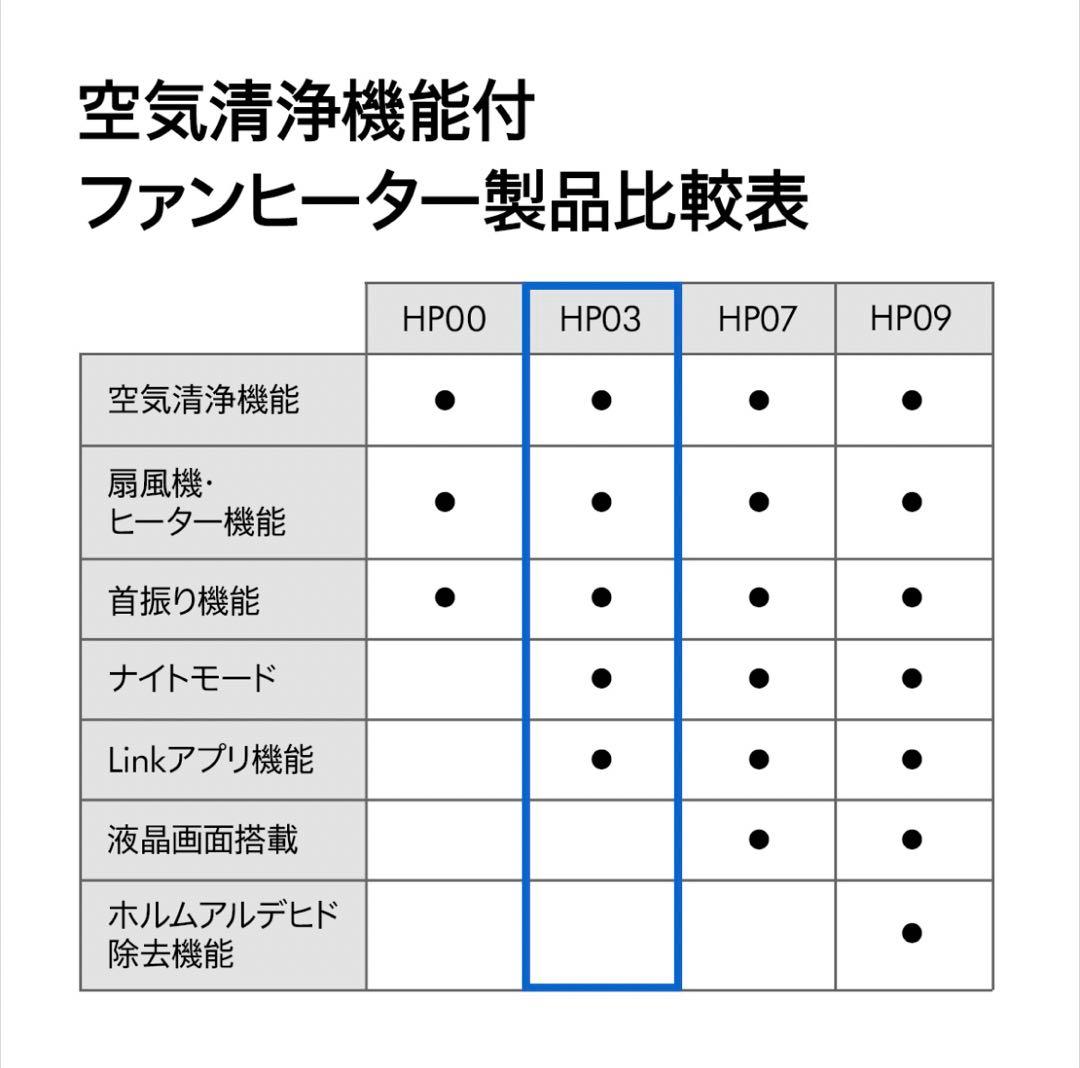 空気清浄機能付
ファンヒーター製品比較表

| | HP00 | HP03 | HP07 | HP09 |
|---|---|---|---|---|
| 空気清浄機能 | ● | ● | ● | ● |
| 扇風機・ヒーター機能 | ● | ● | ● | ● |
| 首振り機能 | ● | ● | ● | ● |
| ナイトモード | | ● | ● | ● |
| Linkアプリ機能 | | ● | ● | ● |
| 液晶画面搭載 | | | ● | ● |
| ホルムアルデヒド除去機能 | | | | ● |